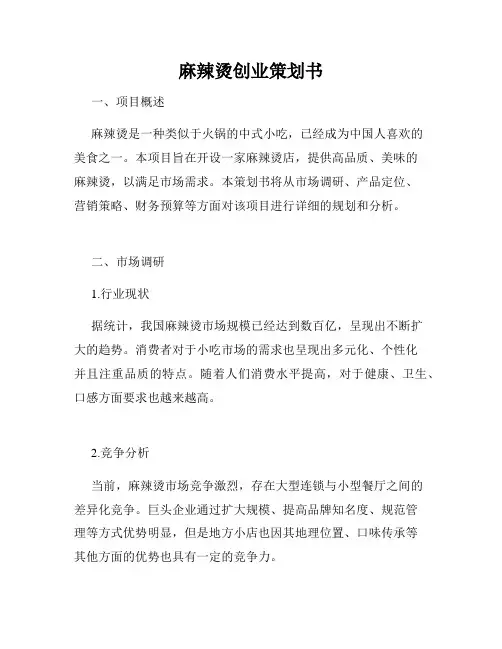 麻辣烫创业策划书

一、项目概述

麻辣烫是一种类似于火锅的中式小吃，已经成为中国人喜欢的美食之一。本项目旨在开设一家麻辣烫店，提供高品质、美味的麻辣烫，以满足市场需求。本策划书将从市场调研、产品定位、营销策略、财务预算等方面对该项目进行详细的规划和分析。

二、市场调研

1.行业现状

据统计，我国麻辣烫市场规模已经达到数百亿，呈现出不断扩大的趋势。消费者对于小吃市场的需求也呈现出多元化、个性化并且注重品质的特点。随着人们消费水平提高，对于健康、卫生、口感方面要求也越来越高。

2.竞争分析

当前，麻辣烫市场竞争激烈，存在大型连锁与小型餐厅之间的差异化竞争。巨头企业通过扩大规模、提高品牌知名度、规范管理等方式优势明显，但是地方小店也因其地理位置、口味传承等其他方面的优势也具有一定的竞争力。